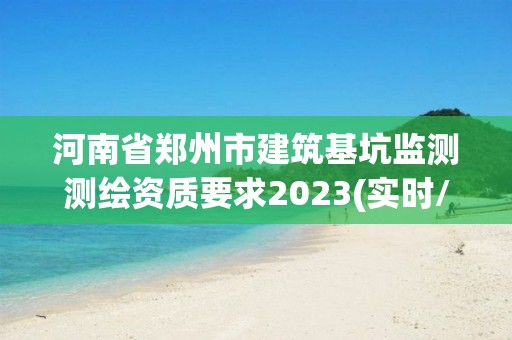 河南省郑州市建筑基坑监测测绘资质要求2023(实时/